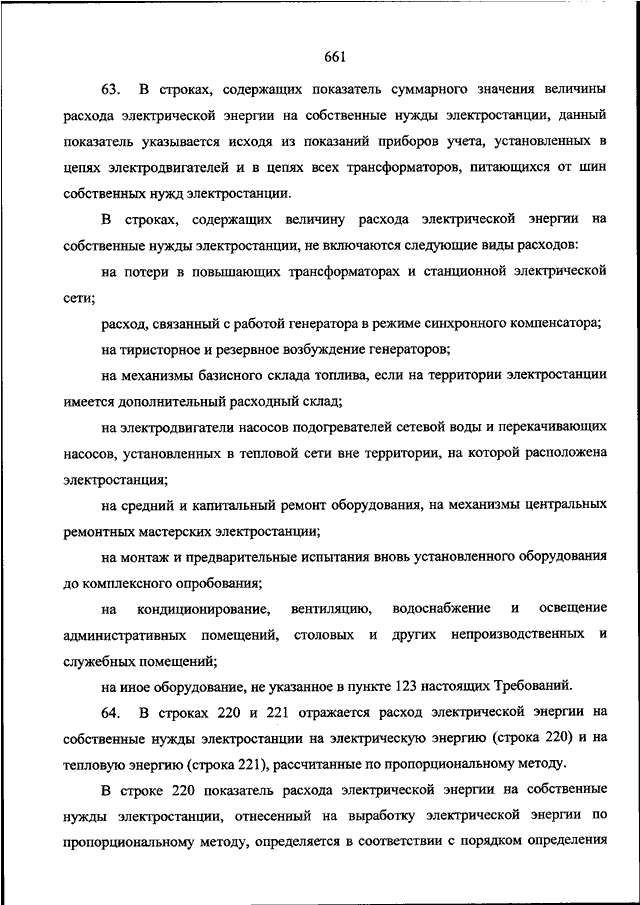 661

63. В строках, содержащих показатель суммарного значения величины расхода электрической энергии на собственные нужды электростанции, данный показатель указывается исходя из показаний приборов учета, установленных в цепях электродвигателей и в цепях всех трансформаторов, питающихся от шин собственных нужд электростанции.

В строках, содержащих величину расхода электрической энергии на собственные нужды электростанции, не включаются следующие виды расходов:

на потери в повышающих трансформаторах и станционной электрической сети;

расход, связанный с работой генератора в режиме синхронного компенсатора;

на тиристорное и резервное возбуждение генераторов;

на механизмы базисного склада топлива, если на территории электростанции имеется дополнительный расходный склад;

на электродвигатели насосов подогревателей сетевой воды и перекачивающих насосов, установленных в тепловой сети вне территории, на которой расположена электростанция;

на средний и капитальный ремонт оборудования, на механизмы центральных ремонтных мастерских электростанции;

на монтаж и предварительные испытания вновь установленного оборудования до комплексного опробования;

на кондиционирование, вентиляцию, водоснабжение и освещение административных помещений, столовых и других непроизводственных и служебных помещений;

на иное оборудование, не указанное в пункте 123 настоящих Требований.

64. В строках 220 и 221 отражается расход электрической энергии на собственные нужды электростанции на электрическую энергию (строка 220) и на тепловую энергию (строка 221), рассчитанные по пропорциональному методу.

В строке 220 показатель расхода электрической энергии на собственные нужды электростанции, отнесенный на выработку электрической энергии по пропорциональному методу, определяется в соответствии с порядком определения